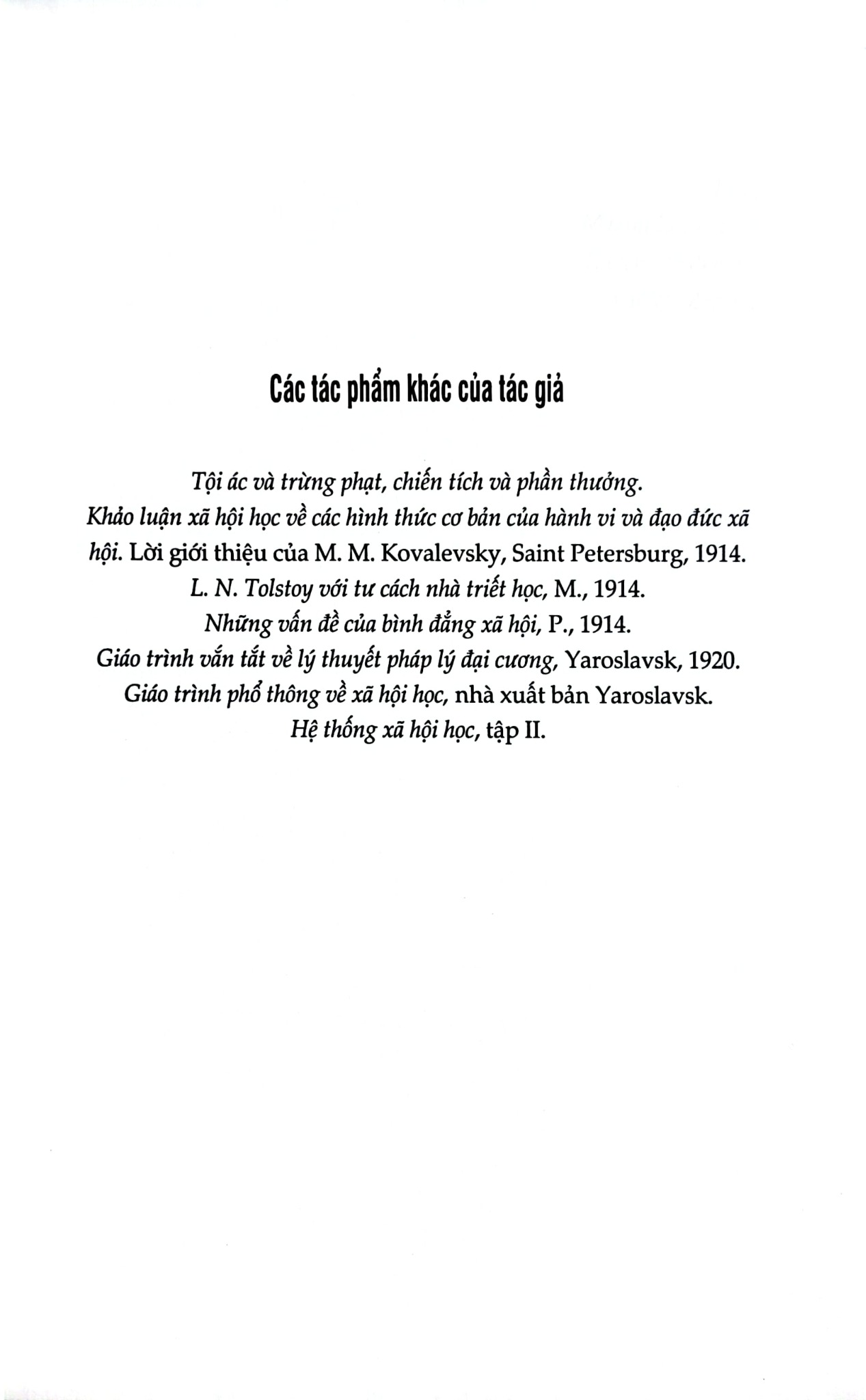 Các tác phẩm khác của tác giả

Tội ác và trừng phạt, chiến tích và phần thưởng. Khảo luận xã hội học về các hình thức cơ bản của hành vi và đạo đức xã hội. Lời giới thiệu của M. M. Kovalevsky, Saint Petersburg, 1914.
L. N. Tolstoy với tư cách nhà triết học, M., 1914.
Những vấn đề của bình đẳng xã hội, P., 1914.
Giáo trình vắn tắt về lý thuyết pháp lý đại cương, Yaroslavsk, 1920.
Giáo trình phổ thông về xã hội học, nhà xuất bản Yaroslavsk.
Hệ thống xã hội học, tập II.